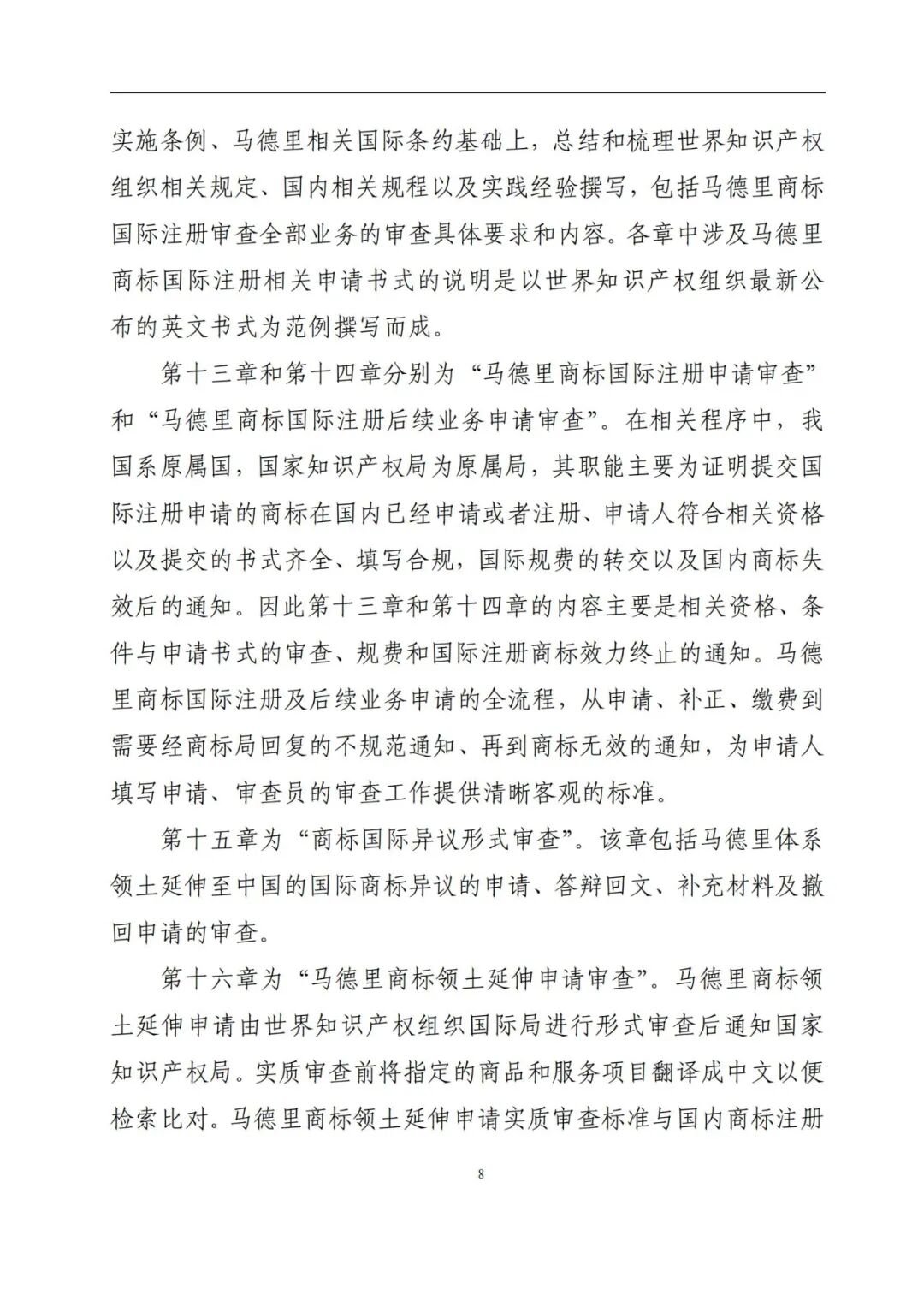 实施条例、马德里相关国际条约基础上，总结和梳理世界知识产权组织相关规定、国内相关规程以及实践经验撰写，包括马德里商标国际注册审查全部业务的审查具体要求和内容。各章中涉及马德里商标国际注册相关申请书式的说明是以世界知识产权组织最新公布的英文书式为范例撰写而成。

第十三章和第十四章分别为“马德里商标国际注册申请审查”和“马德里商标国际注册后续业务申请审查”。在相关程序中，我国系原属国，国家知识产权局为原属局，其职能主要为证明提交国际注册申请的商标在国内已经申请或者注册、申请人符合相关资格以及提交的书式齐全、填写合规，国际规费的转交以及国内商标失效后的通知。因此第十三章和第十四章的内容主要是相关资格、条件与申请书式的审查、规费和国际注册商标效力终止的通知。马德里商标国际注册及后续业务申请的全流程，从申请、补正、缴费到需要经商标局回复的不规范通知、再到商标无效的通知，为申请人填写申请、审查员的审查工作提供清晰客观的标准。

第十五章为“商标国际异议形式审查”。该章包括马德里体系领土延伸至中国的国际商标异议的申请、答辩回文、补充材料及撤回申请的审查。

第十六章为“马德里商标领土延伸申请审查”。马德里商标领土延伸申请由世界知识产权组织国际局进行形式审查后通知国家知识产权局。实质审查前将指定的商品和服务项目翻译成中文以便检索比对。马德里商标领土延伸申请实质审查标准与国内商标注册

8